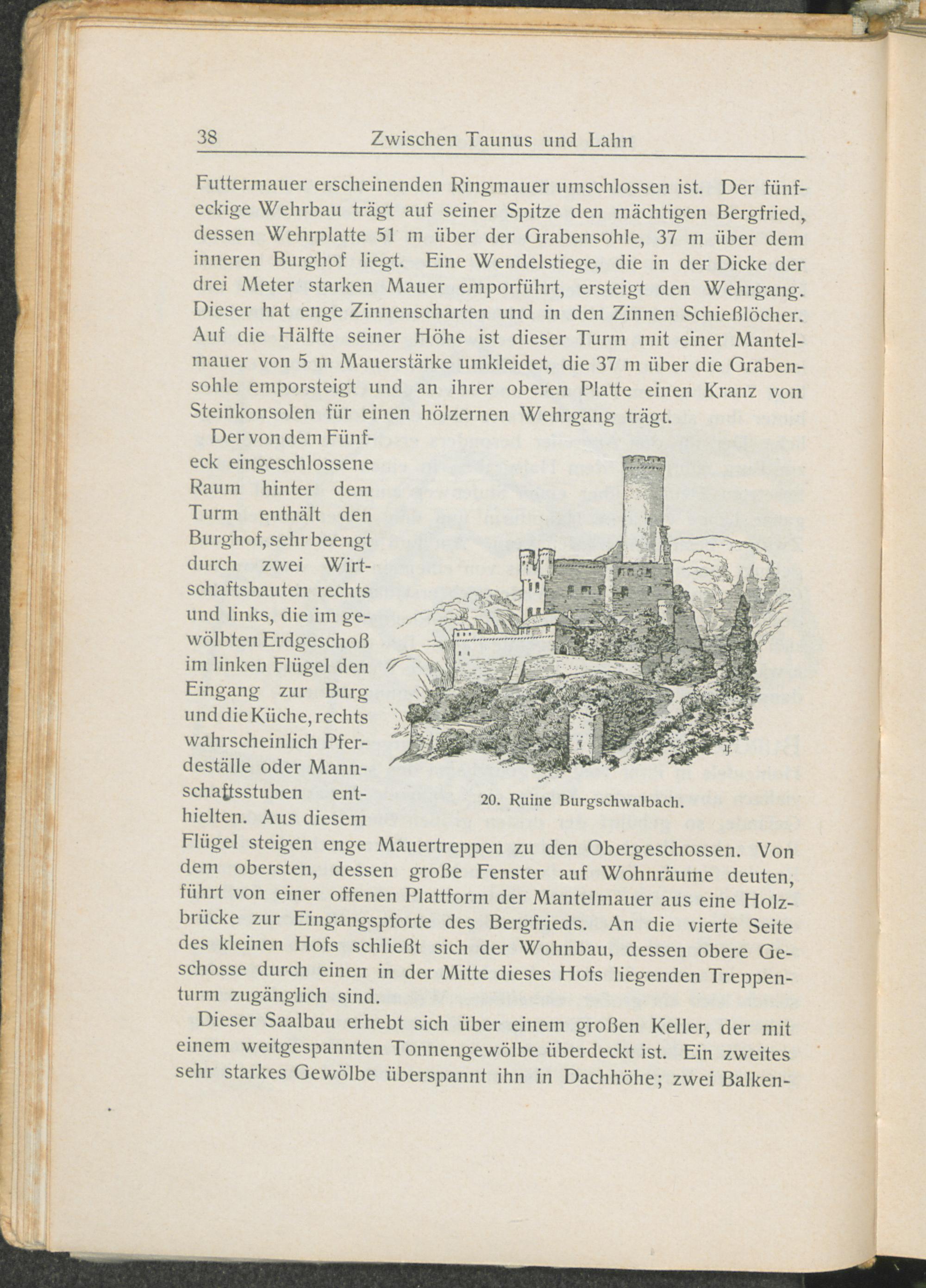 38 Zwischen Taunus und Lahn

Futtermauer erscheinenden Ringmauer umschlossen ist. Der fünfeckige Wehrbau trägt auf seiner Spitze den mächtigen Bergfried, dessen Wehrplatte 51 m über der Grabensohle, 37 m über dem inneren Burghof liegt. Eine Wendelstiege, die in der Dicke der drei Meter starken Mauer emporführt, ersteigt den Wehrgang. Dieser hat enge Zinnenscharten und in den Zinnen Schießlöcher. Auf die Hälfte seiner Höhe ist dieser Turm mit einer Mantelmauer von 5 m Mauerstärke umkleidet, die 37 m über die Grabensohle emporsteigt und an ihrer oberen Platte einen Kranz von Steinkonsolen für einen hölzernen Wehrgang trägt.

Der von dem Fünfeck eingeschlossene Raum hinter dem Turm enthält den Burghof, sehr beengt durch zwei Wirtschaftsbauten rechts und links, die im gewölbten Erdgeschoß im linken Flügel den Eingang zur Burg und die Küche, rechts wahrscheinlich Pferdeställe oder Mannschaftsstuben enthielten. Aus diesem Flügel steigen enge Mauertreppen zu den Obergeschossen. Von dem obersten, dessen große Fenster auf Wohnräume deuten, führt von einer offenen Plattform der Mantelmauer aus eine Holzbrücke zur Eingangspforte des Bergfrieds. An die vierte Seite des kleinen Hofs schließt sich der Wohnbau, dessen obere Geschosse durch einen in der Mitte dieses Hofs liegenden Treppenturm zugänglich sind.

20. Ruine Burgschwalbach.

Dieser Saalbau erhebt sich über einem großen Keller, der mit einem weitgespannten Tonnengewölbe überdeckt ist. Ein zweites sehr starkes Gewölbe überspannt ihn in Dachhöhe; zwei Balken-